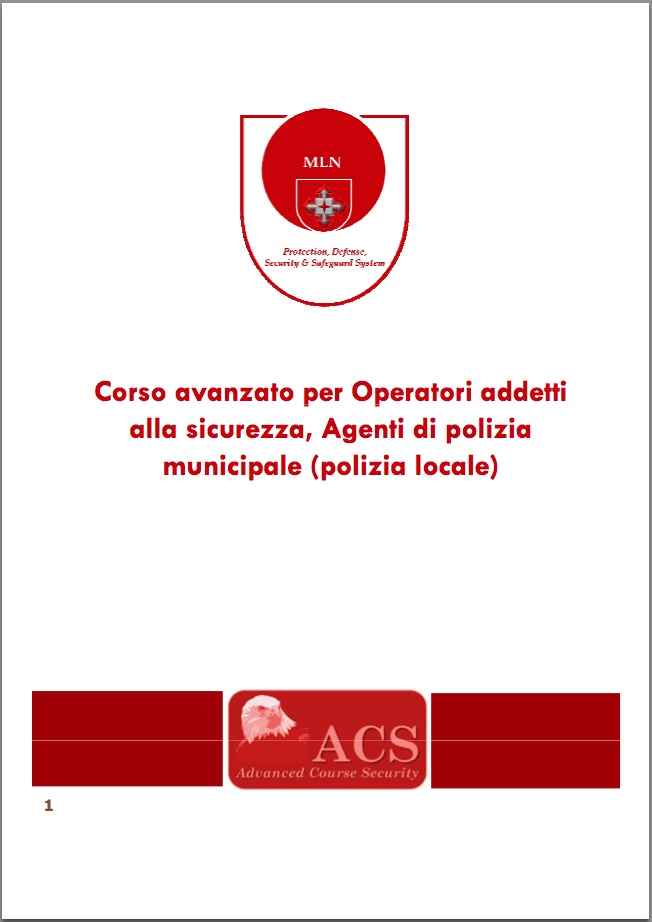 MLN

Protection, Defense, Security & Safeguard System

Corso avanzato per Operatori addetti alla sicurezza, Agenti di polizia municipale (polizia locale)

ACS
Advanced Course Security

1